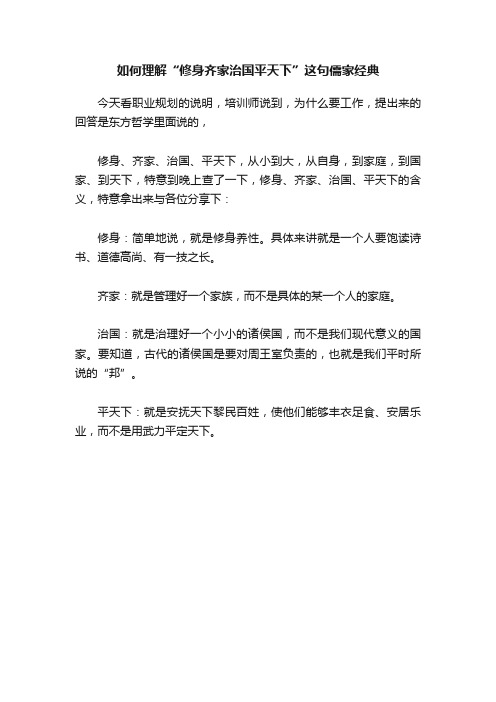 如何理解“修身齐家治国平天下”这句儒家经典

今天看职业规划的说明，培训师说到，为什么要工作，提出来的回答是东方哲学里面说的，

修身、齐家、治国、平天下，从小到大，从自身，到家庭，到国家、到天下，特意到晚上查了一下，修身、齐家、治国、平天下的含义，特意拿出来与各位分享下：

修身：简单地说，就是修身养性。具体来讲就是一个人要饱读诗书、道德高尚、有一技之长。

齐家：就是管理好一个家族，而不是具体的某一个人的家庭。

治国：就是治理好一个小小的诸侯国，而不是我们现代意义的国家。要知道，古代的诸侯国是要对周王室负责的，也就是我们平时所说的“邦”。

平天下：就是安抚天下黎民百姓，使他们能够丰衣足食、安居乐业，而不是用武力平定天下。